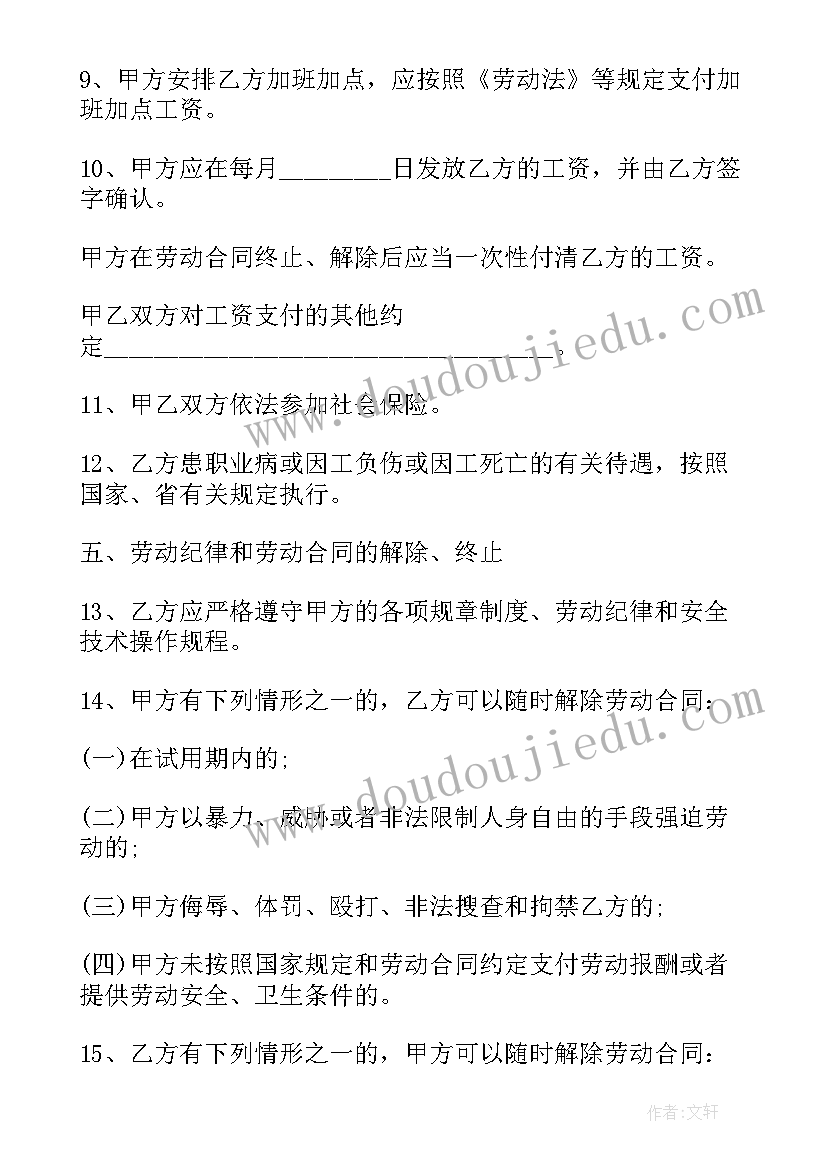 9、甲方安排乙方加班加点，应按照《劳动法》等规定支付加班加点工资。

10、甲方应在每月________日发放乙方的工资，并由乙方签字确认。

甲方在劳动合同终止、解除后应当一次性付清乙方的工资。

甲乙双方对工资支付的其他约定__________________________________。

11、甲乙双方依法参加社会保险。

12、乙方患职业病或因工负伤或因工死亡的有关待遇，按照国家、省有关规定执行。

五、劳动纪律和劳动合同的解除、终止

13、乙方应严格遵守甲方的各项规章制度、劳动纪律和安全技术操作规程。

14、甲方有下列情形之一的，乙方可以随时解除劳动合同:

(一)在试用期内的;

(二)甲方以暴力、威胁或者非法限制人身自由的手段强迫劳动的;

(三)甲方侮辱、体罚、殴打、非法搜查和拘禁乙方的;

(四)甲方未按照国家规定和劳动合同约定支付劳动报酬或者提供劳动安全、卫生条件的。

15、乙方有下列情形之一的，甲方可以随时解除劳动合同:

www.doudoujiedu.com

www.doudoujiedu.com

作者:文轩